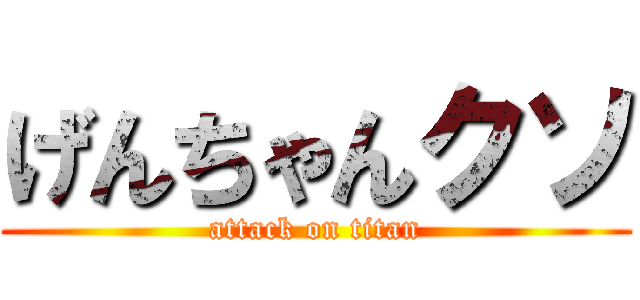 げんちゃんクソ

attack on titan